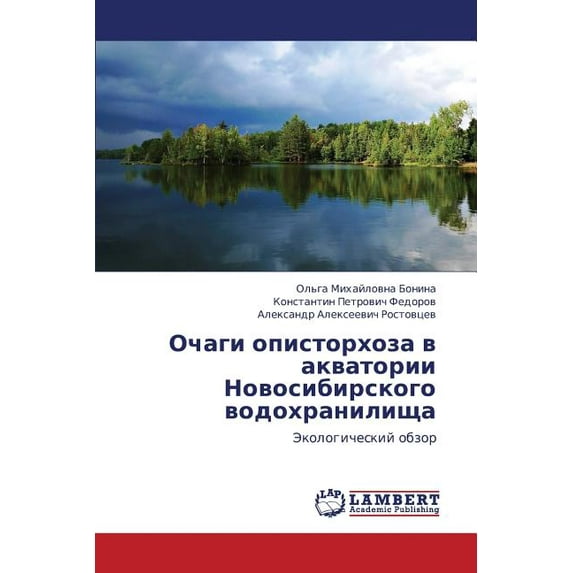 Ольга Михайловна Бонина
Константин Петрович Федоров
Александр Алексеевич Ростовцев

Очаги описторхоза в акватории Новосибирского водохранилища

Экологический обзор

LAP
LAMBERT
Academic Publishing